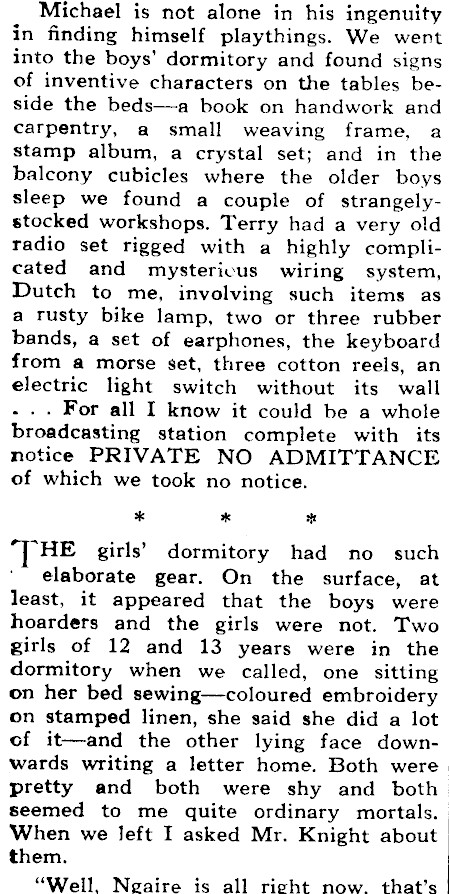 Michael is not alone in his ingenuity in finding himself playthings. We went into the boys' dormitory and found signs of inventive characters on the tables beside the beds—a book on handwork and carpentry, a small weaving frame, a stamp album, a crystal set; and in the balcony cubicles where the older boys sleep we found a couple of strangely-stocked workshops. Terry had a very old radio set rigged with a highly complicated and mysterious wiring system, Dutch to me, involving such items as a rusty bike lamp, two or three rubber bands, a set of earphones, the keyboard from a morse set, three cotton reels, an electric light switch without its wall . . . For all I know it could be a whole broadcasting station complete with its notice PRIVATE NO ADMITTANCE of which we took no notice.

* * *

THE girls' dormitory had no such elaborate gear. On the surface, at least, it appeared that the boys were hoarders and the girls were not. Two girls of 12 and 13 years were in the dormitory when we called, one sitting on her bed sewing—coloured embroidery on stamped linen, she said she did a lot of it—and the other lying face downwards writing a letter home. Both were pretty and both were shy and both seemed to me quite ordinary mortals. When we left I asked Mr. Knight about them.

"Well, Ngaire is all right now, that's